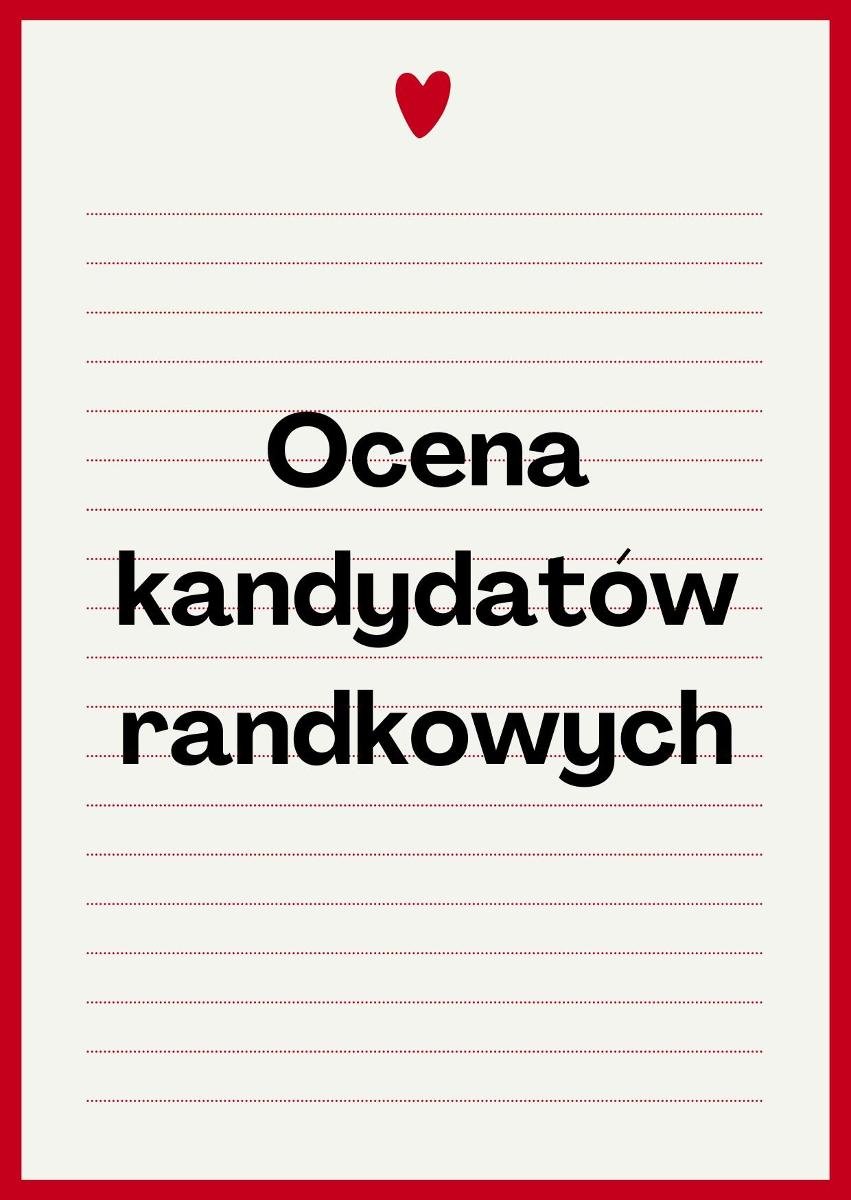 Ocena kandydatów randkowych